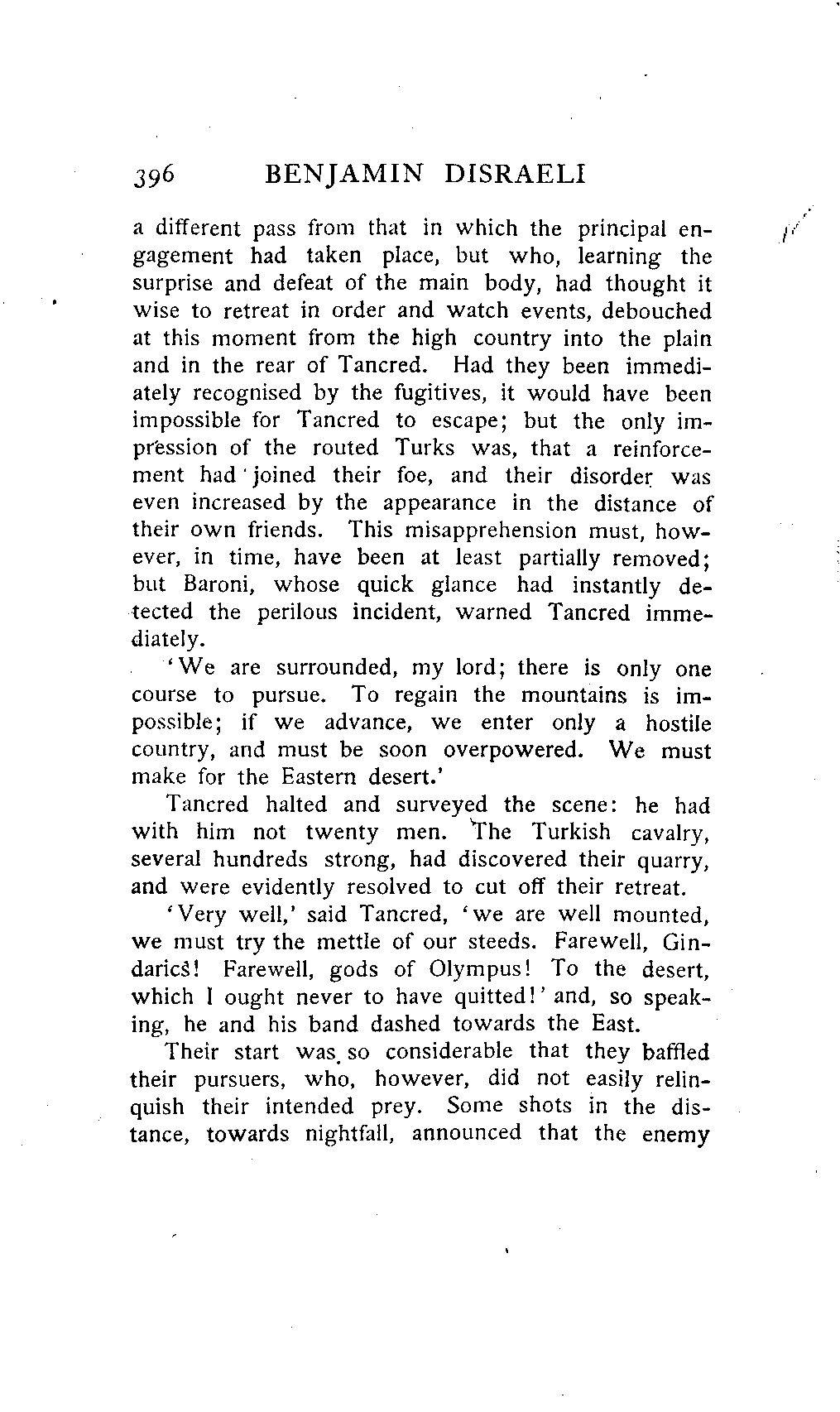 396 BENJAMIN DISRAELI

a different pass from that in which the principal engagement had taken place, but who, learning the surprise and defeat of the main body, had thought it wise to retreat in order and watch events, debouched at this moment from the high country into the plain and in the rear of Tancred. Had they been immediately recognised by the fugitives, it would have been impossible for Tancred to escape; but the only impression of the routed Turks was, that a reinforcement had joined their foe, and their disorder was even increased by the appearance in the distance of their own friends. This misapprehension must, however, in time, have been at least partially removed; but Baroni, whose quick glance had instantly detected the perilous incident, warned Tancred immediately.

'We are surrounded, my lord; there is only one course to pursue. To regain the mountains is impossible; if we advance, we enter only a hostile country, and must be soon overpowered. We must make for the Eastern desert.'

Tancred halted and surveyed the scene: he had with him not twenty men. The Turkish cavalry, several hundreds strong, had discovered their quarry, and were evidently resolved to cut off their retreat.

'Very well,' said Tancred, 'we are well mounted, we must try the mettle of our steeds. Farewell, Gindarics! Farewell, gods of Olympus! To the desert, which I ought never to have quitted!' and, so speaking, he and his band dashed towards the East.

Their start was so considerable that they baffled their pursuers, who, however, did not easily relinquish their intended prey. Some shots in the distance, towards nightfall, announced that the enemy